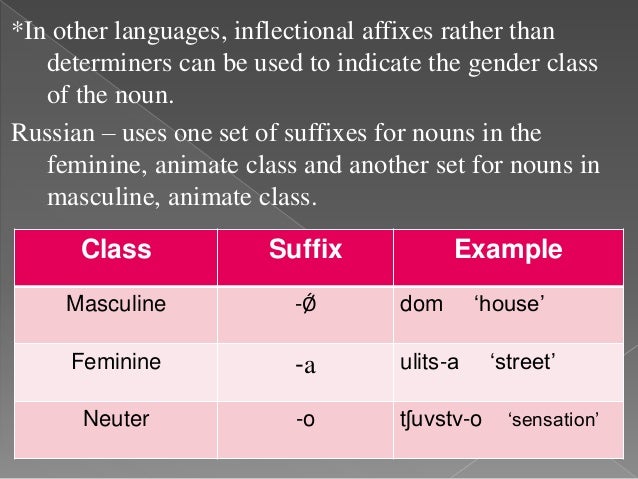 *In other languages, inflectional affixes rather than determiners can be used to indicate the gender class of the noun.

Russian – uses one set of suffixes for nouns in the feminine, animate class and another set for nouns in masculine, animate class.

| Class | Suffix | Example |
|---|---|---|
| Masculine | -ǿ | dom 'house' |
| Feminine | -a | ulits-a 'street' |
| Neuter | -o | tʃuvstv-o 'sensation' |